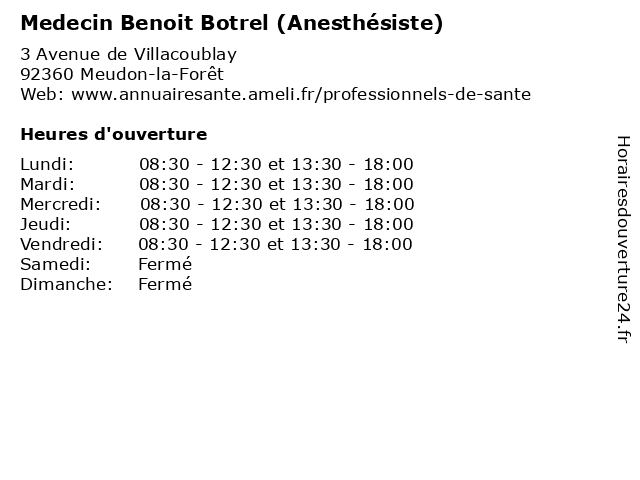 Medecin Benoit Botrel (Anesthésiste)

3 Avenue de Villacoublay
92360 Meudon-la-Forêt
Web: www.annuairesante.ameli.fr/professionnels-de-sante

Heures d'ouverture

Lundi: 08:30 - 12:30 et 13:30 - 18:00
Mardi: 08:30 - 12:30 et 13:30 - 18:00
Mercredi: 08:30 - 12:30 et 13:30 - 18:00
Jeudi: 08:30 - 12:30 et 13:30 - 18:00
Vendredi: 08:30 - 12:30 et 13:30 - 18:00
Samedi: Fermé
Dimanche: Fermé

Horairesdouverture24.fr